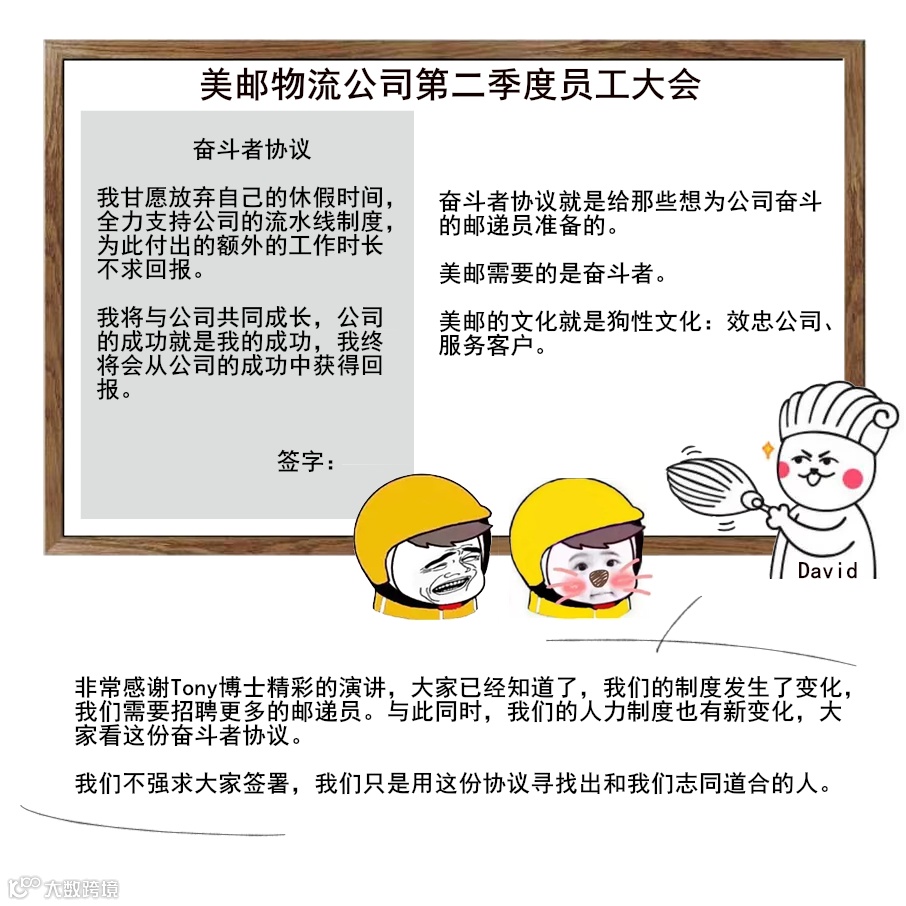 美邮物流公司第二季度员工大会

奋斗者协议

我甘愿放弃自己的休假时间，全力支持公司的流水线制度，为此付出的额外的工作时长不求回报。

我将与公司共同成长，公司的成功就是我的成功，我终将会从公司的成功中获得回报。

签字：____

奋斗者协议就是给那些想为公司奋斗的邮递员准备的。

美邮需要的是奋斗者。

美邮的文化就是狗性文化：效忠公司、服务客户。

David

非常感谢Tony博士精彩的演讲，大家已经知道了，我们的制度发生了变化，我们需要招聘更多的邮递员。与此同时，我们的人力制度也有新变化，大家看这份奋斗者协议。

我们不强求大家签署，我们只是用这份协议寻找出和我们志同道合的人。

大数跨境